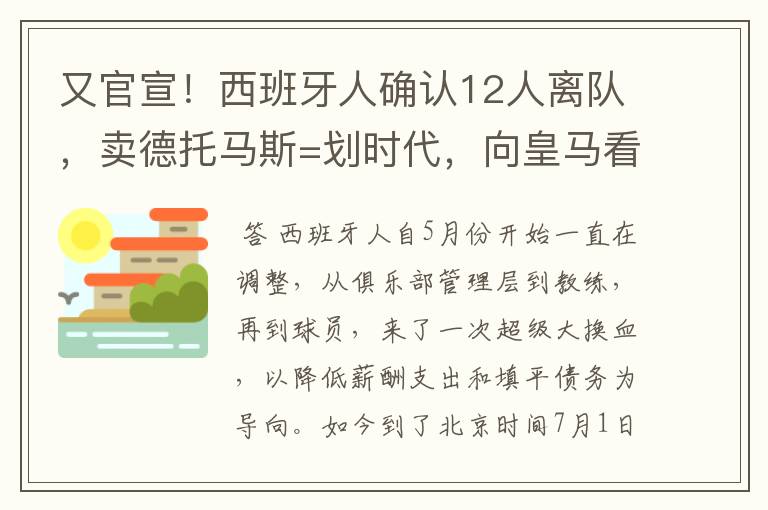 又官宣！西班牙人确认12人离队，卖德托马斯=划时代，向皇马看

答 西班牙人自5月份开始一直在调整，从俱乐部管理层到教练，再到球员，来了一次超级大换血，以降低薪酬支出和填平债务为导向。如今到了北京时间7月1日